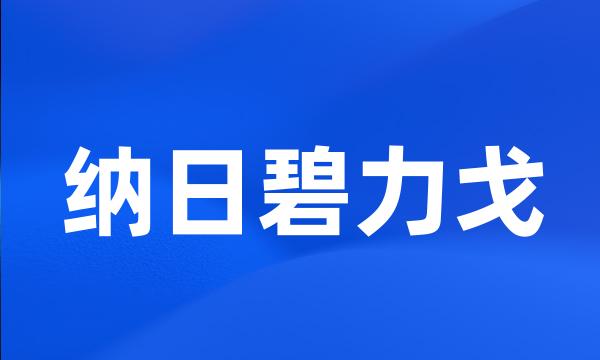 纳日碧力戈